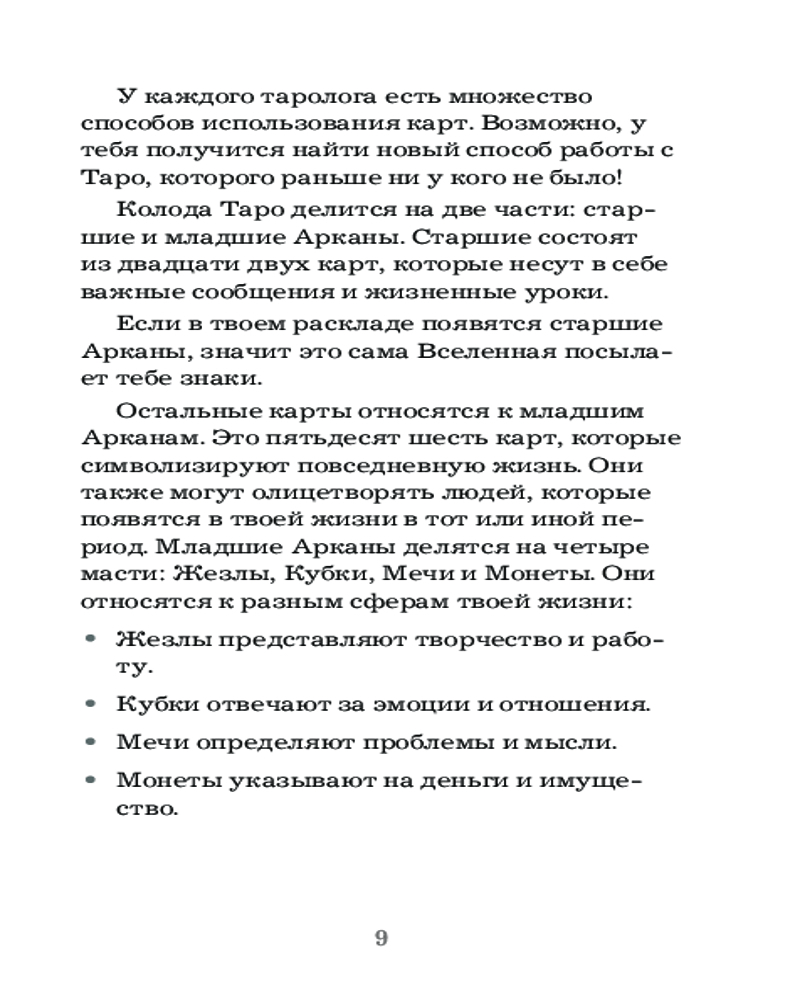 У каждого таролога есть множество способов использования карт. Возможно, у тебя получится найти новый способ работы с Таро, которого раньше ни у кого не было!

Колода Таро делится на две части: старшие и младшие Арканы. Старшие состоят из двадцати двух карт, которые несут в себе важные сообщения и жизненные уроки.

Если в твоем раскладе появятся старшие Арканы, значит это сама Вселенная посылает тебе знаки.

Остальные карты относятся к младшим Арканам. Это пятьдесят шесть карт, которые символизируют повседневную жизнь. Они также могут олицетворять людей, которые появятся в твоей жизни в тот или иной период. Младшие Арканы делятся на четыре масти: Жезлы, Кубки, Мечи и Монеты. Они относятся к разным сферам твоей жизни:

• Жезлы представляют творчество и работу.

• Кубки отвечают за эмоции и отношения.

• Мечи определяют проблемы и мысли.

• Монеты указывают на деньги и имущество.

9